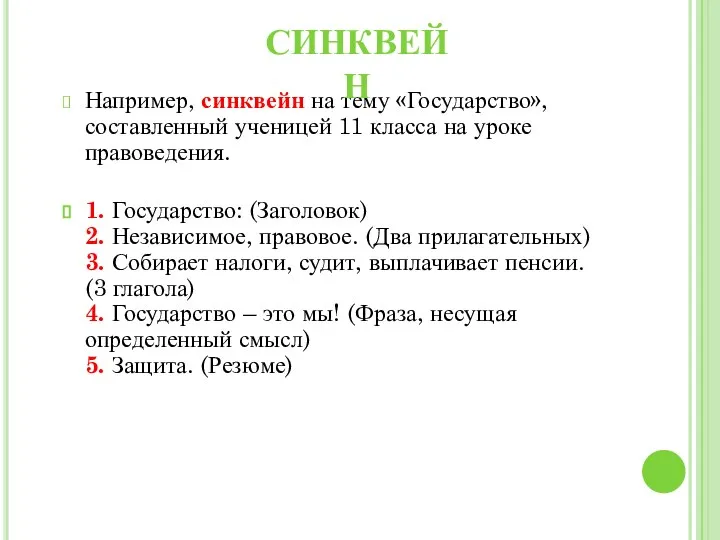 СИНКВЕЙН

Например, синквейн на тему «Государство», составленный ученицей 11 класса на уроке правоведения.

1. Государство: (Заголовок)
2. Независимое, правовое. (Два прилагательных)
3. Собирает налоги, судит, выплачивает пенсии. (3 глагола)
4. Государство – это мы! (Фраза, несущая определенный смысл)
5. Защита. (Резюме)